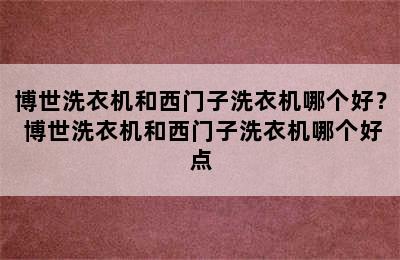 博世洗衣机和西门子洗衣机哪个好？博世洗衣机和西门子洗衣机哪个好点